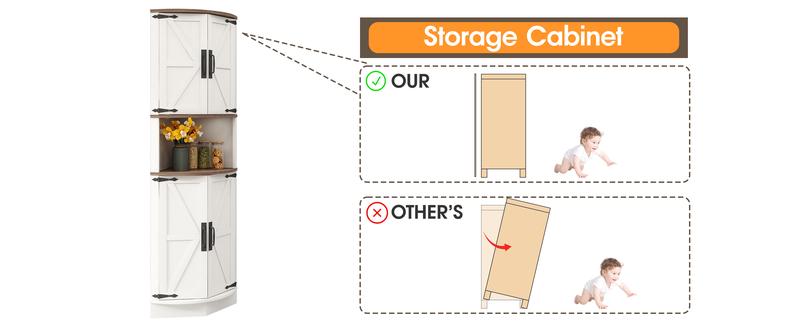 Storage Cabinet

OUR

OTHER'S